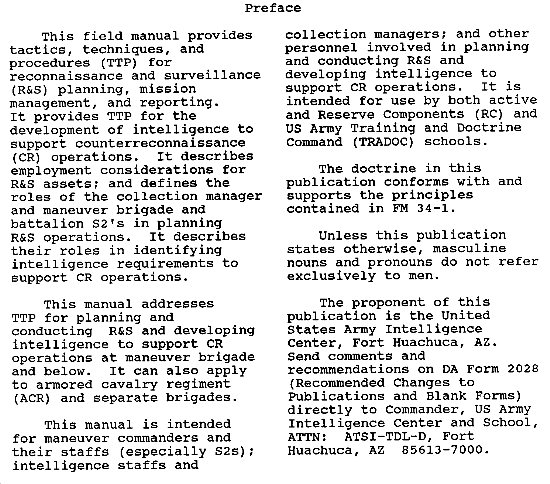 Preface

This field manual provides tactics, techniques, and procedures (TTP) for reconnaissance and surveillance (R&S) planning, mission management, and reporting. It provides TTP for the development of intelligence to support counterreconnaissance (CR) operations. It describes employment considerations for R&S assets; and defines the roles of the collection manager and maneuver brigade and battalion S2's in planning R&S operations. It describes their roles in identifying intelligence requirements to support CR operations.

This manual addresses TTP for planning and conducting R&S and developing intelligence to support CR operations at maneuver brigade and below. It can also apply to armored cavalry regiment (ACR) and separate brigades.

This manual is intended for maneuver commanders and their staffs (especially S2s); intelligence staffs and collection managers; and other personnel involved in planning and conducting R&S and developing intelligence to support CR operations. It is intended for use by both active and Reserve Components (RC) and US Army Training and Doctrine Command (TRADOC) schools.

The doctrine in this publication conforms with and supports the principles contained in FM 34-1.

Unless this publication states otherwise, masculine nouns and pronouns do not refer exclusively to men.

The proponent of this publication is the United States Army Intelligence Center, Fort Huachuca, AZ. Send comments and recommendations on DA Form 2028 (Recommended Changes to Publications and Blank Forms) directly to Commander, US Army Intelligence Center and School, ATTN: ATSI-TDL-D, Fort Huachuca, AZ 85613-7000.